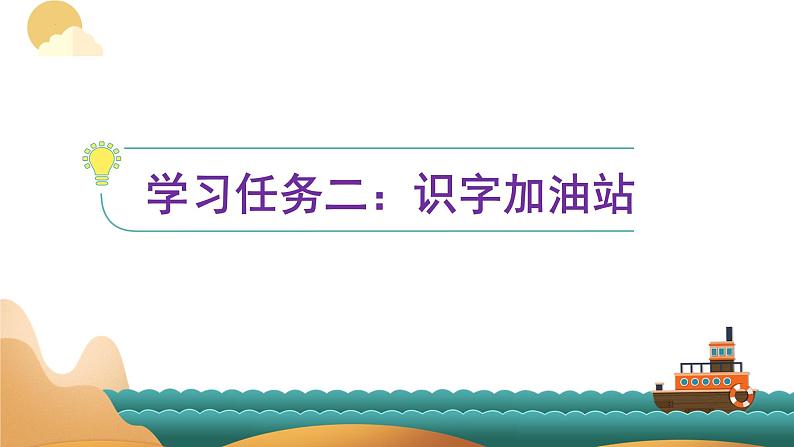 学习任务二：识字加油站